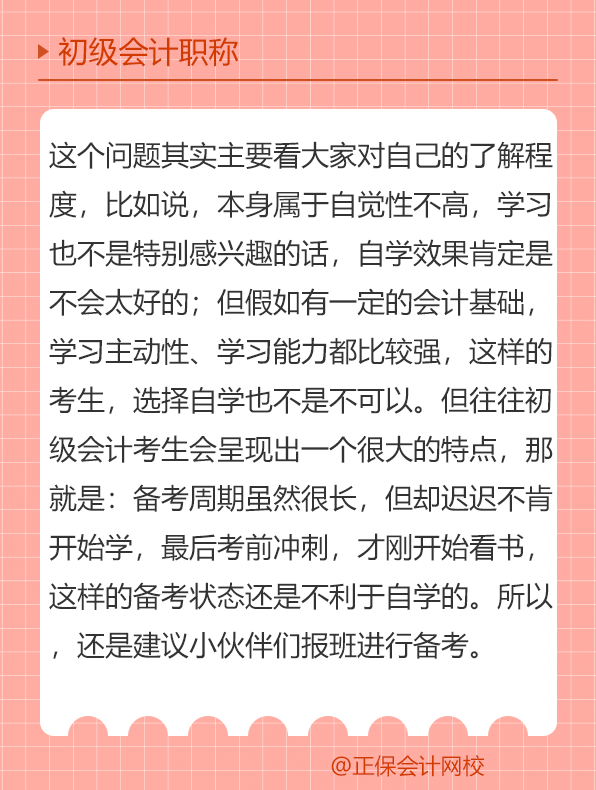 初级会计职称

这个问题其实主要看大家对自己的了解程度，比如说，本身属于自觉性不高，学习也不是特别感兴趣的话，自学效果肯定是不会太好的；但假如有一定的会计基础，学习主动性、学习能力都比较强，这样的考生，选择自学也不是不可以。但往往初级会计考生会呈现出一个很大的特点，那就是：备考周期虽然很长，但却迟迟不肯开始学，最后考前冲刺，才刚开始看书，这样的备考状态还是不利于自学的。所以，还是建议小伙伴们报班进行备考。

@正保会计网校